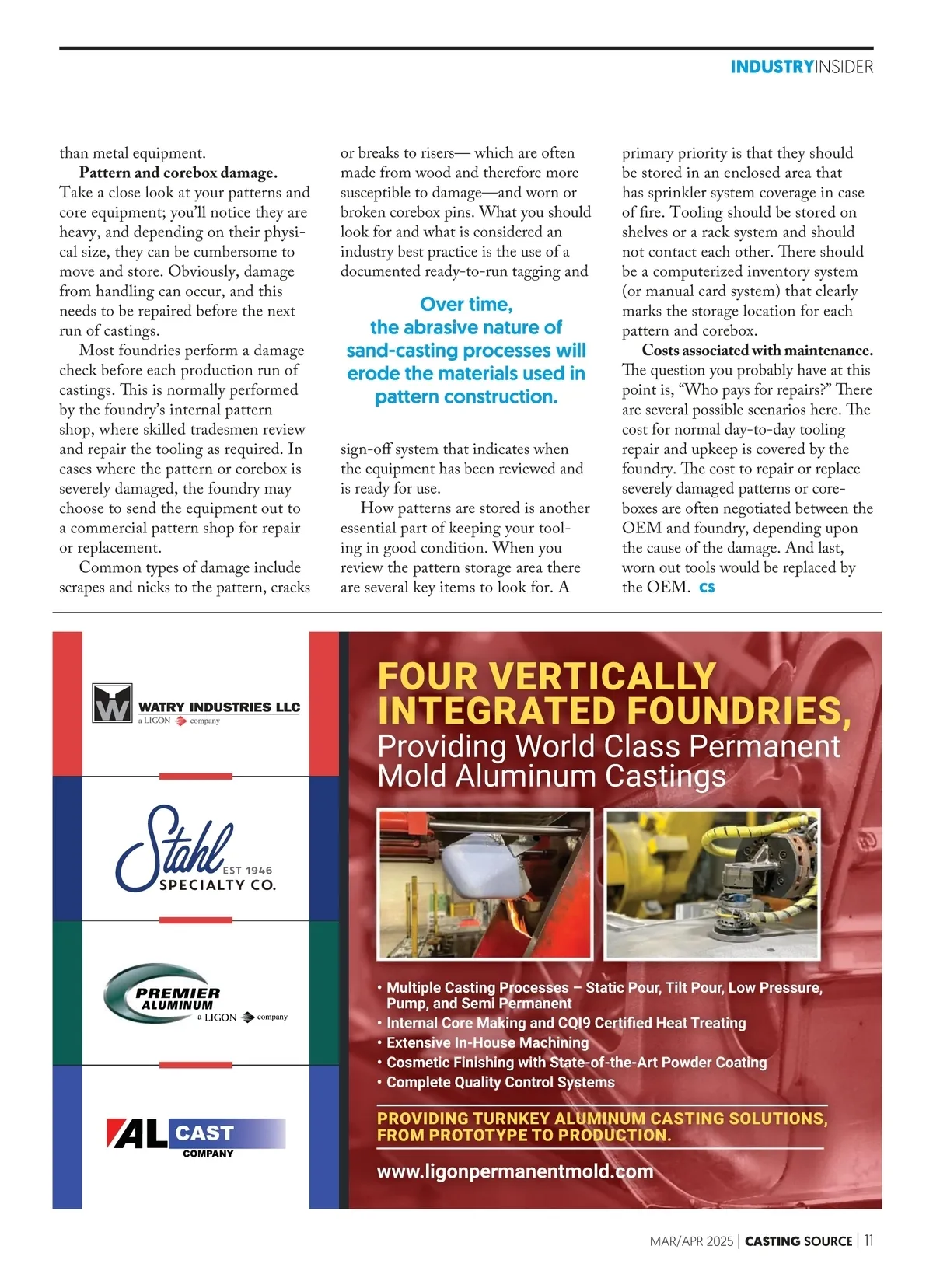 INDUSTRYINSIDER

than metal equipment.

**Pattern and corebox damage.** Take a close look at your patterns and core equipment; you'll notice they are heavy, and depending on their physical size, they can be cumbersome to move and store. Obviously, damage from handling can occur, and this needs to be repaired before the next run of castings.

Most foundries perform a damage check before each production run of castings. This is normally performed by the foundry's internal pattern shop, where skilled tradesmen review and repair the tooling as required. In cases where the pattern or corebox is severely damaged, the foundry may choose to send the equipment out to a commercial pattern shop for repair or replacement.

Common types of damage include scrapes and nicks to the pattern, cracks or breaks to risers— which are often made from wood and therefore more susceptible to damage—and worn or broken corebox pins. What you should look for and what is considered an industry best practice is the use of a documented ready-to-run tagging and

Over time, the abrasive nature of sand-casting processes will erode the materials used in pattern construction.

sign-off system that indicates when the equipment has been reviewed and is ready for use.

How patterns are stored is another essential part of keeping your tooling in good condition. When you review the pattern storage area there are several key items to look for. A primary priority is that they should be stored in an enclosed area that has sprinkler system coverage in case of fire. Tooling should be stored on shelves or a rack system and should not contact each other. There should be a computerized inventory system (or manual card system) that clearly marks the storage location for each pattern and corebox.

**Costs associated with maintenance.** The question you probably have at this point is, "Who pays for repairs?" There are several possible scenarios here. The cost for normal day-to-day tooling repair and upkeep is covered by the foundry. The cost to repair or replace severely damaged patterns or coreboxes are often negotiated between the OEM and foundry, depending upon the cause of the damage. And last, worn out tools would be replaced by the OEM. CS

WATRY INDUSTRIES LLC
a LIGON company

Stahl EST 1946
SPECIALTY CO.

PREMIER ALUMINUM
a LIGON company

AL CAST
COMPANY

FOUR VERTICALLY INTEGRATED FOUNDRIES,
Providing World Class Permanent Mold Aluminum Castings

• Multiple Casting Processes – Static Pour, Tilt Pour, Low Pressure, Pump, and Semi Permanent
• Internal Core Making and CQI9 Certified Heat Treating
• Extensive In-House Machining
• Cosmetic Finishing with State-of-the-Art Powder Coating
• Complete Quality Control Systems

PROVIDING TURNKEY ALUMINUM CASTING SOLUTIONS, FROM PROTOTYPE TO PRODUCTION.

www.ligonpermanentmold.com

MAR/APR 2025 | CASTING SOURCE | 11